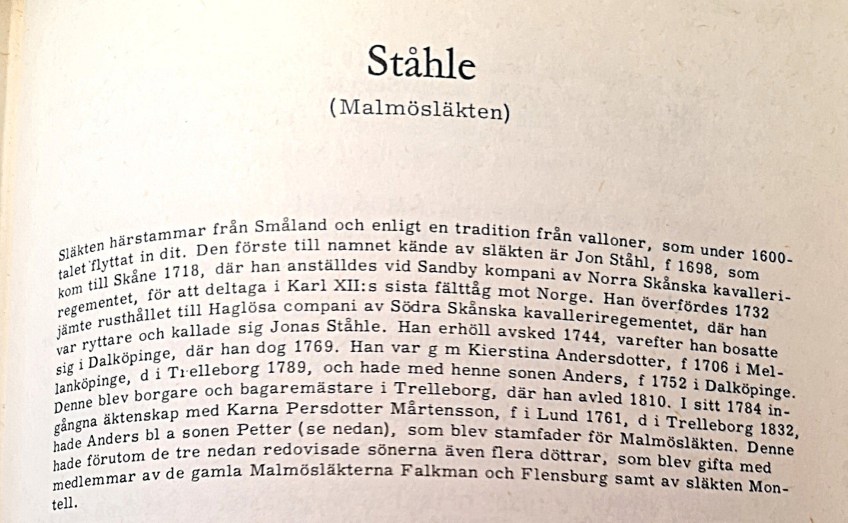 Ståhle

(Malmösläkten)

Släkten härstammar från Småland och enligt en tradition från valloner, som under 1600-talet flyttat in dit. Den förste till namnet kände av släkten är Jon Ståhl, f 1698, som kom till Skåne 1718, där han anställdes vid Sandby kompani av Norra Skånska kavalleriregementet, för att deltaga i Karl XII:s sista fälttåg mot Norge. Han överfördes 1732 jämte rusthållet till Haglösa compani av Södra Skånska kavalleriregementet, där han var ryttare och kallade sig Jonas Ståhle. Han erhöll avsked 1744, varefter han bosatte sig i Dalköpinge, där han dog 1769. Han var g m Kierstina Andersdotter, f 1706 i Mellanköpinge, d i Trelleborg 1789, och hade med henne sonen Anders, f 1752 i Dalköpinge. Denne blev borgare och bagaremästare i Trelleborg, där han avled 1810. I sitt 1784 ingångna äktenskap med Karna Persdotter Mårtensson, f i Lund 1761, d i Trelleborg 1832, hade Anders bl a sonen Petter (se nedan), som blev stamfader för Malmösläkten. Denne hade förutom de tre nedan redovisade sönerna även flera döttrar, som blev gifta med medlemmar av de gamla Malmösläkterna Falkman och Flensburg samt av släkten Montell.